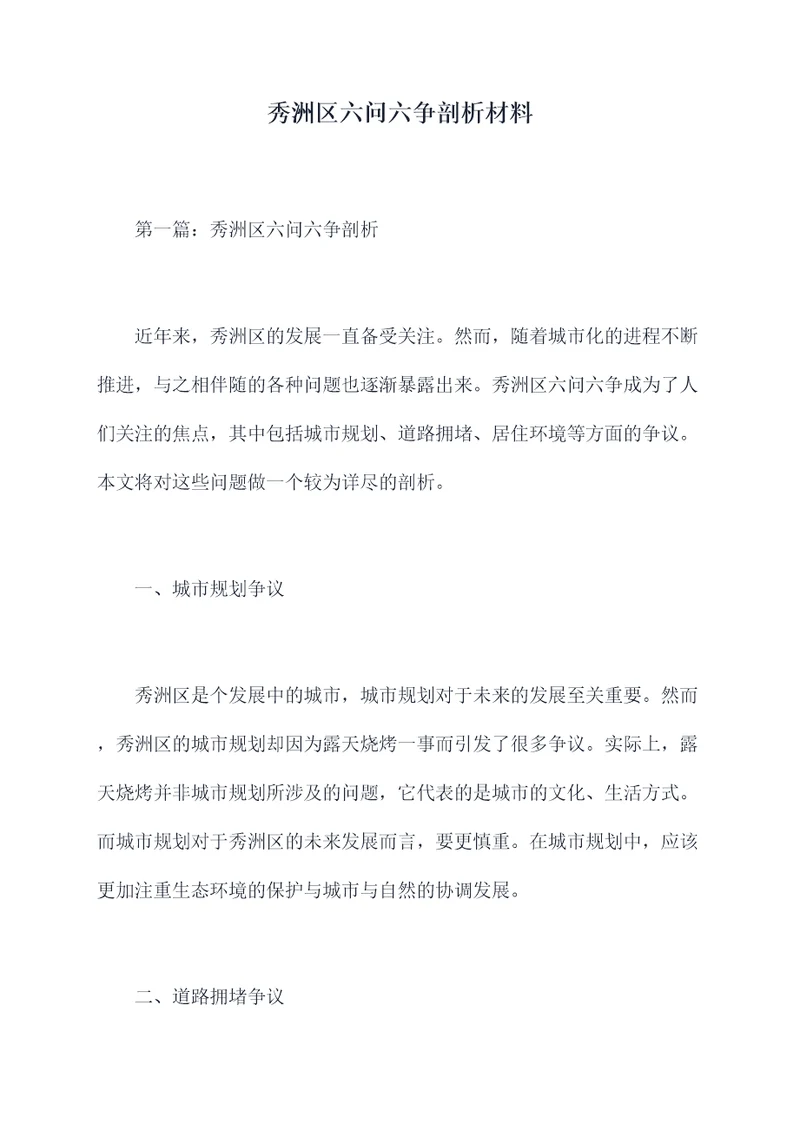 秀洲区六问六争剖析材料

第一篇：秀洲区六问六争剖析

近年来，秀洲区的发展一直备受关注。然而，随着城市化的进程不断推进，与之相伴随的各种问题也逐渐暴露出来。秀洲区六问六争成为了人们关注的焦点，其中包括城市规划、道路拥堵、居住环境等方面的争议。本文将对这些问题做一个较为详尽的剖析。

一、城市规划争议

秀洲区是个发展中的城市，城市规划对于未来的发展至关重要。然而，秀洲区的城市规划却因为露天烧烤一事而引发了很多争议。实际上，露天烧烤并非城市规划所涉及的问题，它代表的是城市的文化、生活方式。而城市规划对于秀洲区的未来发展而言，要更慎重。在城市规划中，应该更加注重生态环境的保护与城市与自然的协调发展。

二、道路拥堵争议